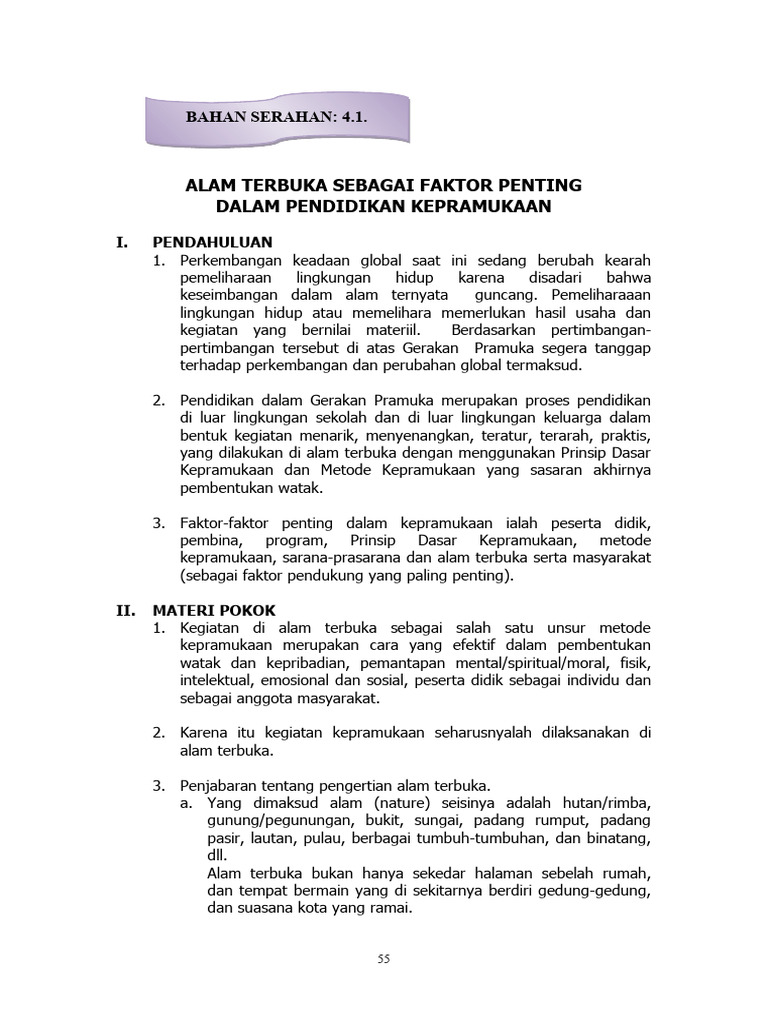 BAHAN SERAHAN: 4.1.

ALAM TERBUKA SEBAGAI FAKTOR PENTING DALAM PENDIDIKAN KEPRAMUKAAN

I. PENDAHULUAN
1. Perkembangan keadaan global saat ini sedang berubah kearah pemeliharaan lingkungan hidup karena disadari bahwa keseimbangan dalam alam ternyata guncang. Pemeliharaaan lingkungan hidup atau memelihara memerlukan hasil usaha dan kegiatan yang bernilai materiil. Berdasarkan pertimbangan-pertimbangan tersebut di atas Gerakan Pramuka segera tanggap terhadap perkembangan dan perubahan global termaksud.

2. Pendidikan dalam Gerakan Pramuka merupakan proses pendidikan di luar lingkungan sekolah dan di luar lingkungan keluarga dalam bentuk kegiatan menarik, menyenangkan, teratur, terarah, praktis, yang dilakukan di alam terbuka dengan menggunakan Prinsip Dasar Kepramukaan dan Metode Kepramukaan yang sasaran akhirnya pembentukan watak.

3. Faktor-faktor penting dalam kepramukaan ialah peserta didik, pembina, program, Prinsip Dasar Kepramukaan, metode kepramukaan, sarana-prasarana dan alam terbuka serta masyarakat (sebagai faktor pendukung yang paling penting).

II. MATERI POKOK
1. Kegiatan di alam terbuka sebagai salah satu unsur metode kepramukaan merupakan cara yang efektif dalam pembentukan watak dan kepribadian, pemantapan mental/spiritual/moral, fisik, intelektual, emosional dan sosial, peserta didik sebagai individu dan sebagai anggota masyarakat.

2. Karena itu kegiatan kepramukaan seharusnyalah dilaksanakan di alam terbuka.

3. Penjabaran tentang pengertian alam terbuka.
a. Yang dimaksud alam (nature) seisinya adalah hutan/rimba, gunung/pegunungan, bukit, sungai, padang rumput, padang pasir, lautan, pulau, berbagai tumbuh-tumbuhan, dan binatang, dll.
Alam terbuka bukan hanya sekedar halaman sebelah rumah, dan tempat bermain yang di sekitarnya berdiri gedung-gedung, dan suasana kota yang ramai.

55